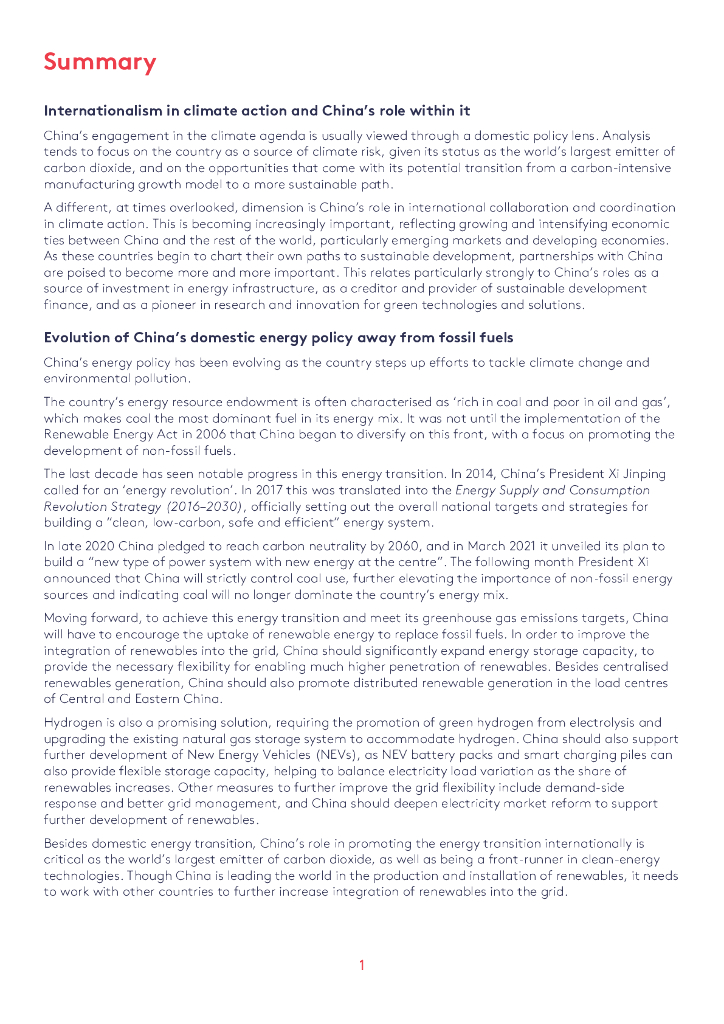 Summary

Internationalism in climate action and China's role within it

China's engagement in the climate agenda is usually viewed through a domestic policy lens. Analysis tends to focus on the country as a source of climate risk, given its status as the world's largest emitter of carbon dioxide, and on the opportunities that come with its potential transition from a carbon-intensive manufacturing growth model to a more sustainable path.

A different, at times overlooked, dimension is China's role in international collaboration and coordination in climate action. This is becoming increasingly important, reflecting growing and intensifying economic ties between China and the rest of the world, particularly emerging markets and developing economies. As these countries begin to chart their own paths to sustainable development, partnerships with China are poised to become more and more important. This relates particularly strongly to China's roles as a source of investment in energy infrastructure, as a creditor and provider of sustainable development finance, and as a pioneer in research and innovation for green technologies and solutions.

Evolution of China's domestic energy policy away from fossil fuels

China's energy policy has been evolving as the country steps up efforts to tackle climate change and environmental pollution.

The country's energy resource endowment is often characterised as 'rich in coal and poor in oil and gas', which makes coal the most dominant fuel in its energy mix. It was not until the implementation of the Renewable Energy Act in 2006 that China began to diversify on this front, with a focus on promoting the development of non-fossil fuels.

The last decade has seen notable progress in this energy transition. In 2014, China's President Xi Jinping called for an 'energy revolution'. In 2017 this was translated into the Energy Supply and Consumption Revolution Strategy (2016–2030), officially setting out the overall national targets and strategies for building a "clean, low-carbon, safe and efficient" energy system.

In late 2020 China pledged to reach carbon neutrality by 2060, and in March 2021 it unveiled its plan to build a "new type of power system with new energy at the centre". The following month President Xi announced that China will strictly control coal use, further elevating the importance of non-fossil energy sources and indicating coal will no longer dominate the country's energy mix.

Moving forward, to achieve this energy transition and meet its greenhouse gas emissions targets, China will have to encourage the uptake of renewable energy to replace fossil fuels. In order to improve the integration of renewables into the grid, China should significantly expand energy storage capacity, to provide the necessary flexibility for enabling much higher penetration of renewables. Besides centralised renewables generation, China should also promote distributed renewable generation in the load centres of Central and Eastern China.

Hydrogen is also a promising solution, requiring the promotion of green hydrogen from electrolysis and upgrading the existing natural gas storage system to accommodate hydrogen. China should also support further development of New Energy Vehicles (NEVs), as NEV battery packs and smart charging piles can also provide flexible storage capacity, helping to balance electricity load variation as the share of renewables increases. Other measures to further improve the grid flexibility include demand-side response and better grid management, and China should deepen electricity market reform to support further development of renewables.

Besides domestic energy transition, China's role in promoting the energy transition internationally is critical as the world's largest emitter of carbon dioxide, as well as being a front-runner in clean-energy technologies. Though China is leading the world in the production and installation of renewables, it needs to work with other countries to further increase integration of renewables into the grid.

1